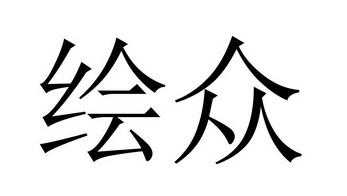 绘众